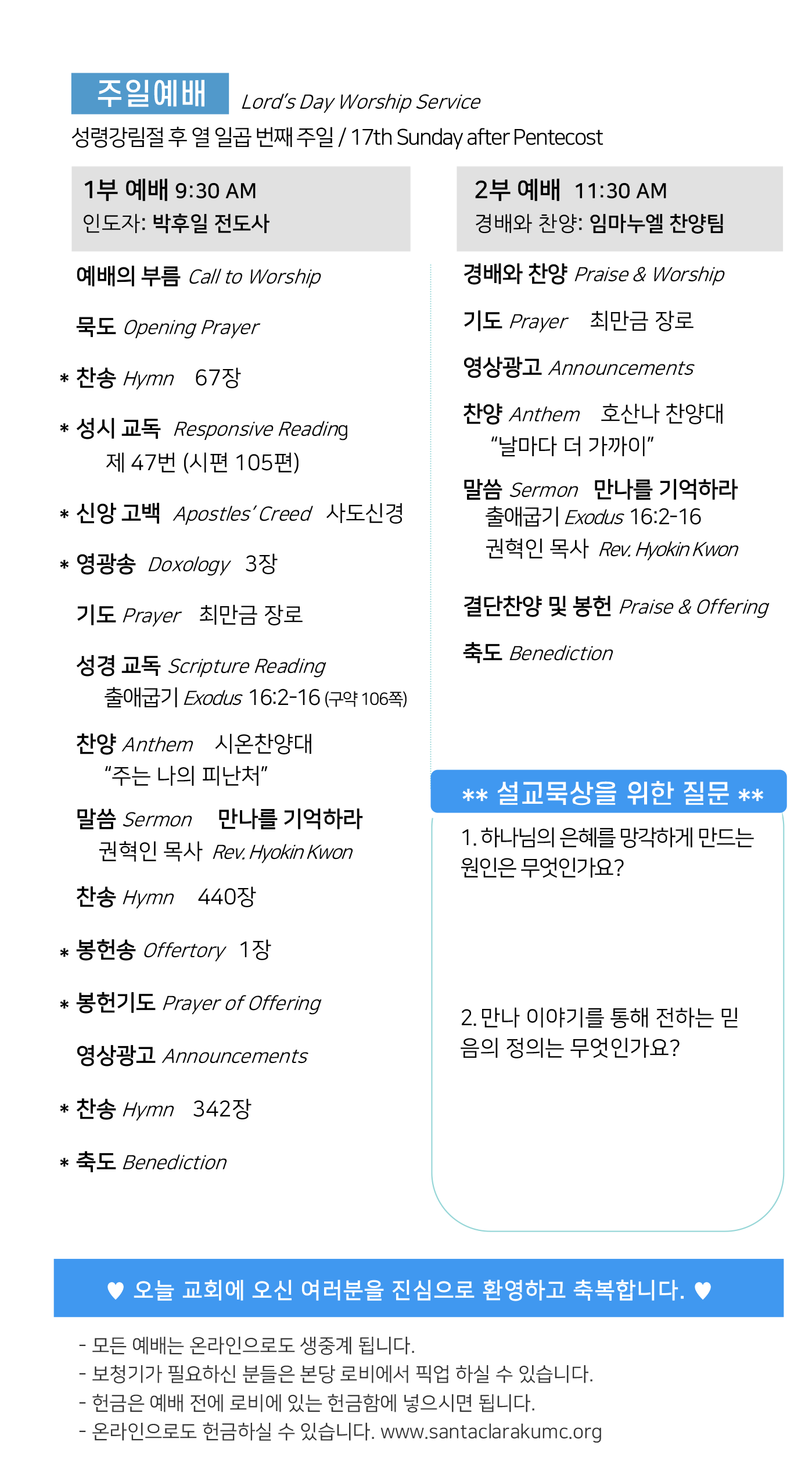 주일예배 Lord's Day Worship Service
성령강림절 후 열 일곱 번째 주일 / 17th Sunday after Pentecost

1부 예배 9:30 AM
인도자: 박후일 전도사

예배의 부름 Call to Worship

묵도 Opening Prayer

* 찬송 Hymn 67장

* 성시 교독 Responsive Reading
제 47번 (시편 105편)

* 신앙 고백 Apostles' Creed 사도신경

* 영광송 Doxology 3장

기도 Prayer 최만금 장로

성경 교독 Scripture Reading
출애굽기 Exodus 16:2-16 (구약 106쪽)

찬양 Anthem 시온찬양대
"주는 나의 피난처"

말씀 Sermon 만나를 기억하라
권혁인 목사 Rev. Hyokin Kwon

찬송 Hymn 440장

* 봉헌송 Offertory 1장

* 봉헌기도 Prayer of Offering

영상광고 Announcements

* 찬송 Hymn 342장

* 축도 Benediction

2부 예배 11:30 AM
경배와 찬양: 임마누엘 찬양팀

경배와 찬양 Praise & Worship

기도 Prayer 최만금 장로

영상광고 Announcements

찬양 Anthem 호산나 찬양대
"날마다 더 가까이"

말씀 Sermon 만나를 기억하라
출애굽기 Exodus 16:2-16
권혁인 목사 Rev. Hyokin Kwon

결단찬양 및 봉헌 Praise & Offering

축도 Benediction

** 설교묵상을 위한 질문 **

1. 하나님의 은혜를 망각하게 만드는 원인은 무엇인가요?

2. 만나 이야기를 통해 전하는 믿음의 정의는 무엇인가요?

♥ 오늘 교회에 오신 여러분을 진심으로 환영하고 축복합니다. ♥

- 모든 예배는 온라인으로도 생중계 됩니다.
- 보청기가 필요하신 분들은 본당 로비에서 픽업 하실 수 있습니다.
- 헌금은 예배 전에 로비에 있는 헌금함에 넣으시면 됩니다.
- 온라인으로도 헌금하실 수 있습니다. www.santaclarakumc.org